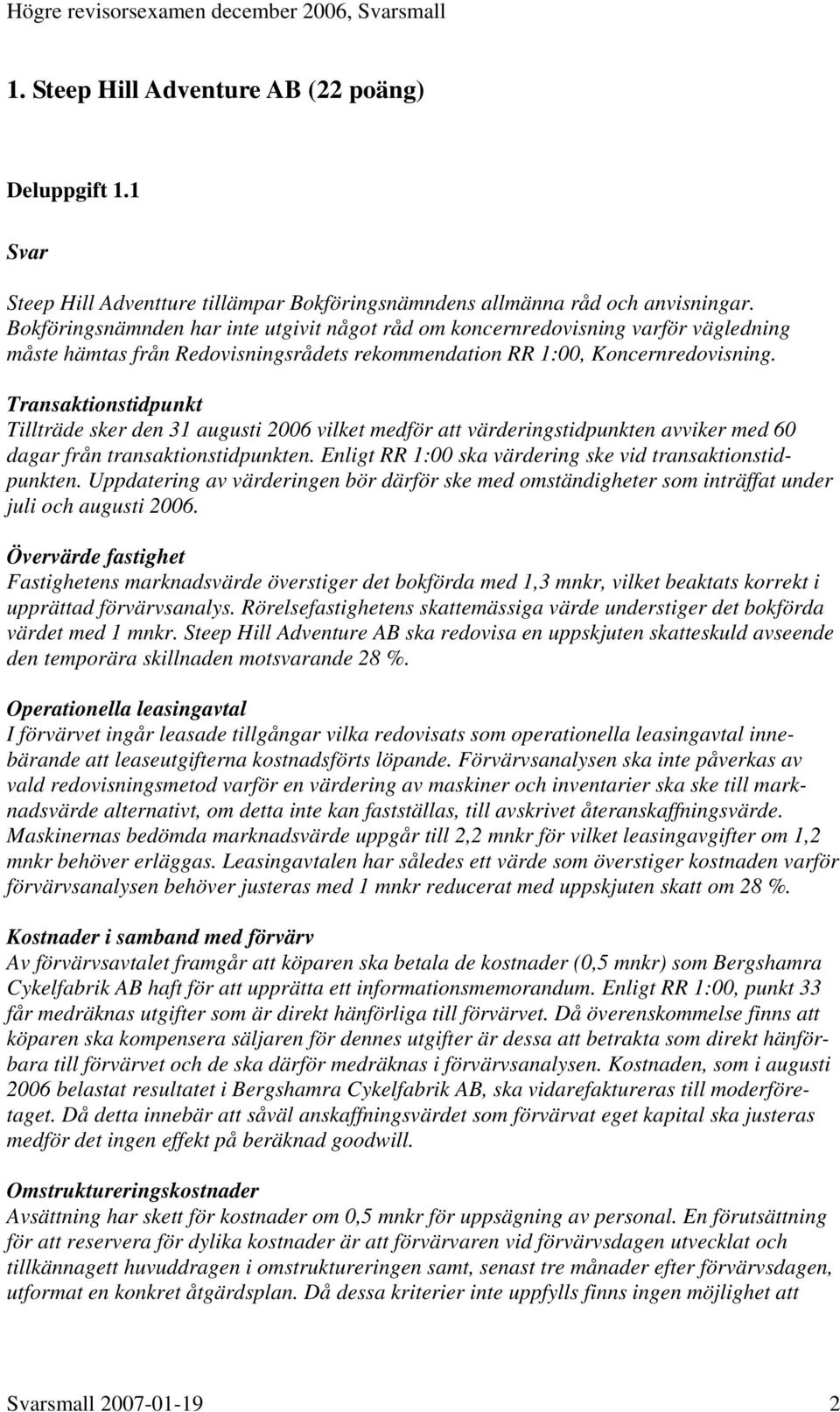 Högre revisorsexamen december 2006, Svarsmall

1. Steep Hill Adventure AB (22 poäng)

Deluppgift 1.1

Svar

Steep Hill Adventture tillämpar Bokföringsnämndens allmänna råd och anvisningar. Bokföringsnämnden har inte utgivit något råd om koncernredovisning varför vägledning måste hämtas från Redovisningsrådets rekommendation RR 1:00, Koncernredovisning.

Transaktionstidpunkt
Tillträde sker den 31 augusti 2006 vilket medför att värderingstidpunkten avviker med 60 dagar från transaktionstidpunkten. Enligt RR 1:00 ska värdering ske vid transaktionstidpunkten. Uppdatering av värderingen bör därför ske med omständigheter som inträffat under juli och augusti 2006.

Övervärde fastighet
Fastighetens marknadsvärde överstiger det bokförda med 1,3 mnkr, vilket beaktats korrekt i upprättad förvärvsanalys. Rörelsefastighetens skattemässiga värde understiger det bokförda värdet med 1 mnkr. Steep Hill Adventure AB ska redovisa en uppskjuten skatteskuld avseende den temporära skillnaden motsvarande 28 %.

Operationella leasingavtal
I förvärvet ingår leasade tillgångar vilka redovisats som operationella leasingavtal innebärande att leaseutgifterna kostnadsförts löpande. Förvärvsanalysen ska inte påverkas av vald redovisningsmetod varför en värdering av maskiner och inventarier ska ske till marknadsvärde alternativt, om detta inte kan fastställas, till avskrivet återanskaffningsvärde. Maskinernas bedömda marknadsvärde uppgår till 2,2 mnkr för vilket leasingavgifter om 1,2 mnkr behöver erläggas. Leasingavtalen har således ett värde som överstiger kostnaden varför förvärvsanalysen behöver justeras med 1 mnkr reducerat med uppskjuten skatt om 28 %.

Kostnader i samband med förvärv
Av förvärvsavtalet framgår att köparen ska betala de kostnader (0,5 mnkr) som Bergshamra Cykelfabrik AB haft för att upprätta ett informationsmemorandum. Enligt RR 1:00, punkt 33 får medräknas utgifter som är direkt hänförliga till förvärvet. Då överenskommelse finns att köparen ska kompensera säljaren för dennes utgifter är dessa att betrakta som direkt hänförbara till förvärvet och de ska därför medräknas i förvärvsanalysen. Kostnaden, som i augusti 2006 belastat resultatet i Bergshamra Cykelfabrik AB, ska vidarefaktureras till moderföretaget. Då detta innebär att såväl anskaffningsvärdet som förvärvat eget kapital ska justeras medför det ingen effekt på beräknad goodwill.

Omstruktureringskostnader
Avsättning har skett för kostnader om 0,5 mnkr för uppsägning av personal. En förutsättning för att reservera för dylika kostnader är att förvärvaren vid förvärvsdagen utvecklat och tillkännagett huvuddragen i omstruktureringen samt, senast tre månader efter förvärvsdagen, utformat en konkret åtgärdsplan. Då dessa kriterier inte uppfylls finns ingen möjlighet att

Svarsmall 2007-01-19 2